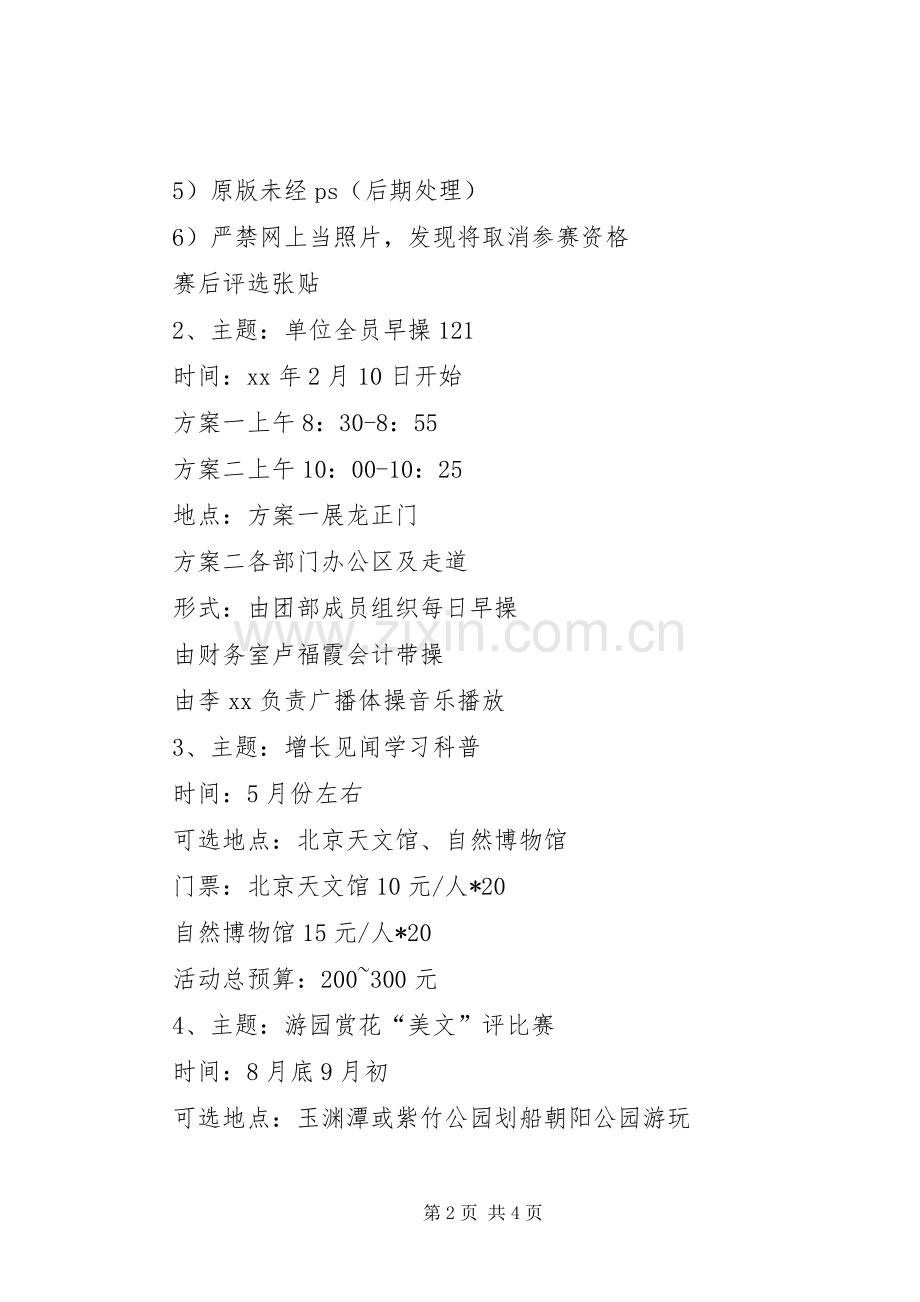 5）原版未经 ps（后期处理）

6）严禁网上当照片，发现将取消参赛资格

赛后评选张贴

2、主题：单位全员早操 121

时间：xx 年 2 月 10 日开始

方案一上午 8：30-8：55

方案二上午 10：00-10：25

地点：方案一展龙正门

方案二各部门办公区及走道

形式：由团部成员组织每日早操

由财务室卢福霞会计带操

由李 xx 负责广播体操音乐播放

3、主题：增长见闻学习科普

时间：5 月份左右

可选地点：北京天文馆、自然博物馆

门票：北京天文馆 10 元/人*20

自然博物馆 15 元/人*20

活动总预算：200~300 元

4、主题：游园赏花“美文”评比赛

时间：8 月底 9 月初

可选地点：玉渊潭或紫竹公园划船朝阳公园游玩

www.zixin.com.cn

第 2 页 共 4 页